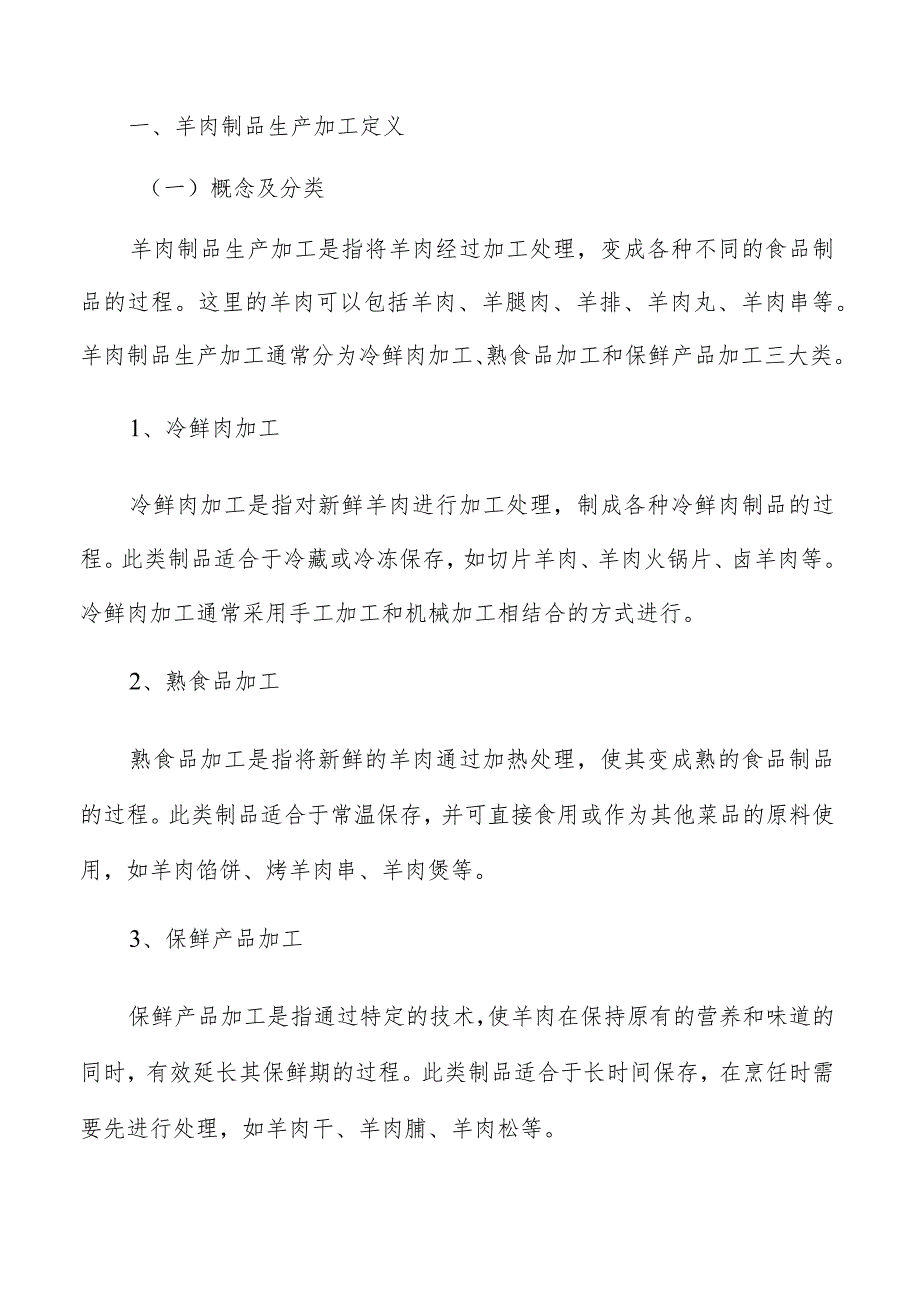 一、羊肉制品生产加工定义

（一）概念及分类

羊肉制品生产加工是指将羊肉经过加工处理，变成各种不同的食品制品的过程。这里的羊肉可以包括羊肉、羊腿肉、羊排、羊肉丸、羊肉串等。羊肉制品生产加工通常分为冷鲜肉加工、熟食品加工和保鲜产品加工三大类。

1、冷鲜肉加工

冷鲜肉加工是指对新鲜羊肉进行加工处理，制成各种冷鲜肉制品的过程。此类制品适合于冷藏或冷冻保存，如切片羊肉、羊肉火锅片、卤羊肉等。冷鲜肉加工通常采用手工加工和机械加工相结合的方式进行。

2、熟食品加工

熟食品加工是指将新鲜的羊肉通过加热处理，使其变成熟的食品制品的过程。此类制品适合于常温保存，并可直接食用或作为其他菜品的原料使用，如羊肉馅饼、烤羊肉串、羊肉煲等。

3、保鲜产品加工

保鲜产品加工是指通过特定的技术，使羊肉在保持原有的营养和味道的同时，有效延长其保鲜期的过程。此类制品适合于长时间保存，在烹饪时需要先进行处理，如羊肉干、羊肉脯、羊肉松等。